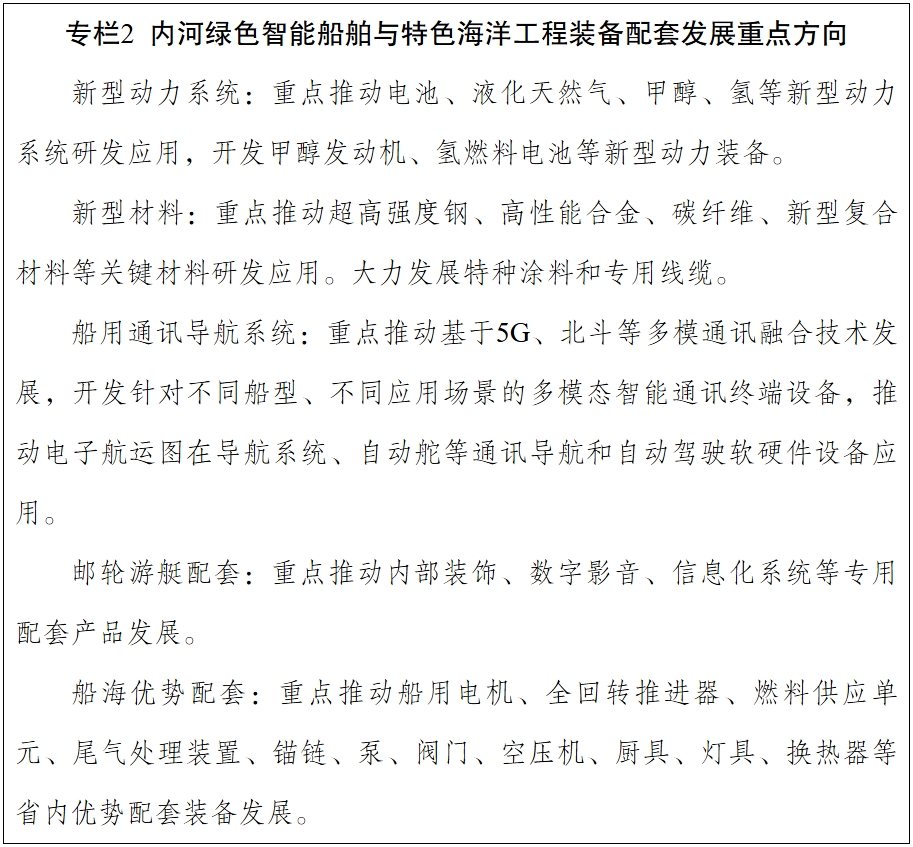 专栏2 内河绿色智能船舶与特色海洋工程装备配套发展重点方向

新型动力系统：重点推动电池、液化天然气、甲醇、氢等新型动力系统研发应用，开发甲醇发动机、氢燃料电池等新型动力装备。

新型材料：重点推动超高强度钢、高性能合金、碳纤维、新型复合材料等关键材料研发应用。大力发展特种涂料和专用线缆。

船用通讯导航系统：重点推动基于5G、北斗等多模通讯融合技术发展，开发针对不同船型、不同应用场景的多模态智能通讯终端设备，推动电子航运图在导航系统、自动舵等通讯导航和自动驾驶软硬件设备应用。

邮轮游艇配套：重点推动内部装饰、数字影音、信息化系统等专用配套产品发展。

船海优势配套：重点推动船用电机、全回转推进器、燃料供应单元、尾气处理装置、锚链、泵、阀门、空压机、厨具、灯具、换热器等省内优势配套装备发展。